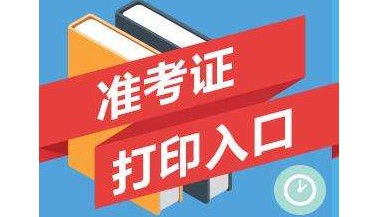 准考证
打印入口